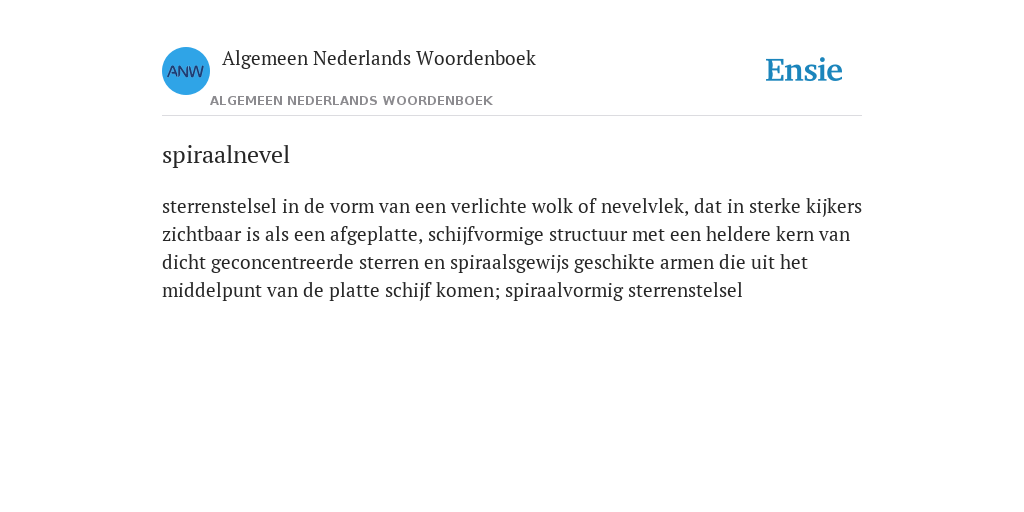 ANW

Algemeen Nederlands Woordenboek

ALGEMEEN NEDERLANDS WOORDENBOEK

Ensie

spiraalnevel

sterrenstelsel in de vorm van een verlichte wolk of nevelvlek, dat in sterke kijkers zichtbaar is als een afgeplatte, schijfvormige structuur met een heldere kern van dicht geconcentreerde sterren en spiraalsgewijs geschikte armen die uit het middelpunt van de platte schijf komen; spiraalvormig sterrenstelsel